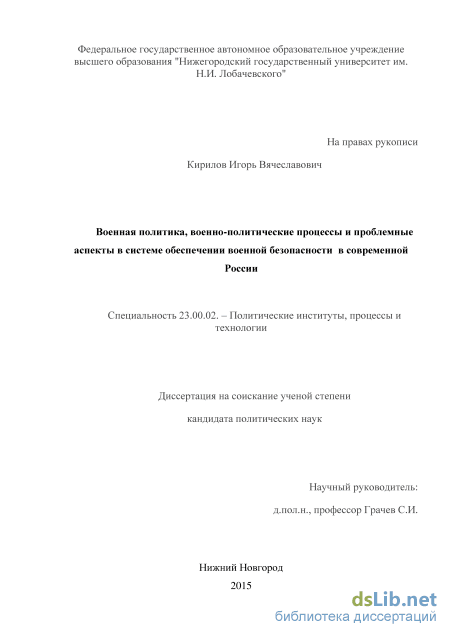 Федеральное государственное автономное образовательное учреждение высшего образования "Нижегородский государственный университет им. Н.И. Лобачевского"

На правах рукописи

Кирилов Игорь Вячеславович

Военная политика, военно-политические процессы и проблемные аспекты в системе обеспечении военной безопасности в современной России

Специальность 23.00.02. – Политические институты, процессы и технологии

Диссертация на соискание ученой степени

кандидата политических наук

Научный руководитель:

д.пол.н., профессор Грачев С.И.

Нижний Новгород

2015

dsLib.net
библиотека диссертаций